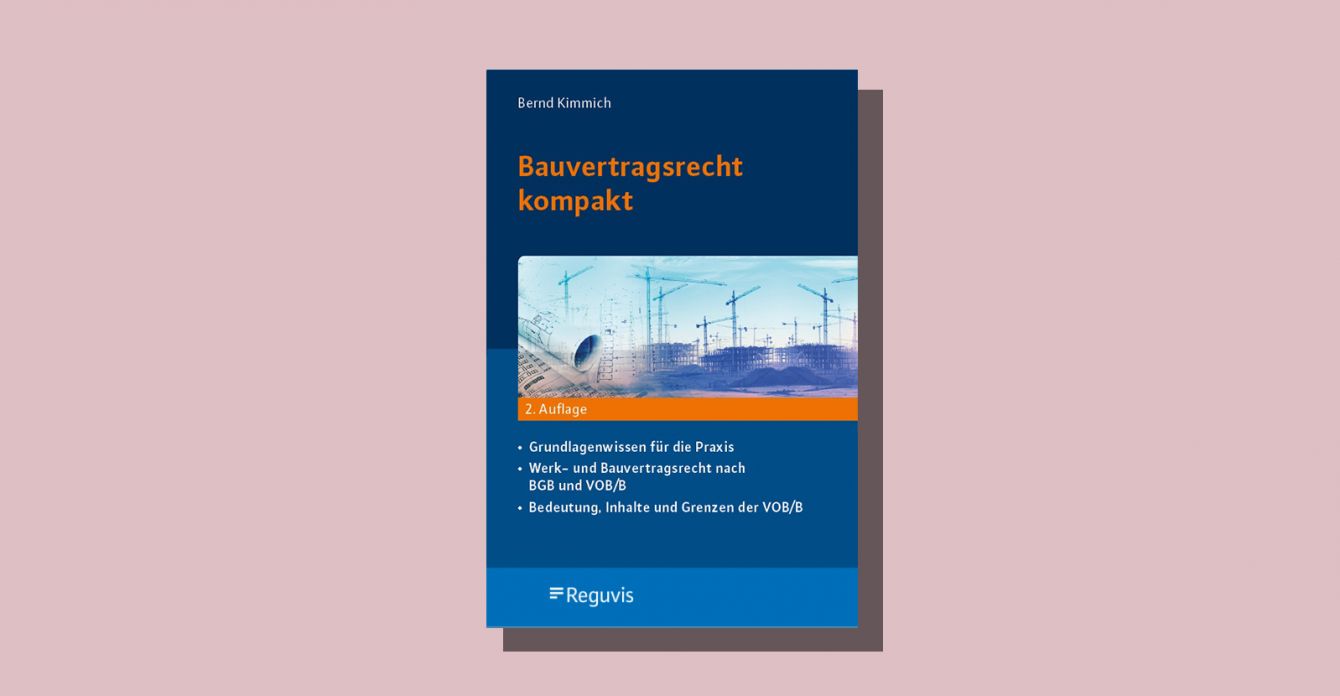 Bernd Kimmich

Bauvertragsrecht kompakt

2. Auflage

• Grundlagenwissen für die Praxis
• Werk- und Bauvertragsrecht nach BGB und VOB/B
• Bedeutung, Inhalte und Grenzen der VOB/B

Reguvis